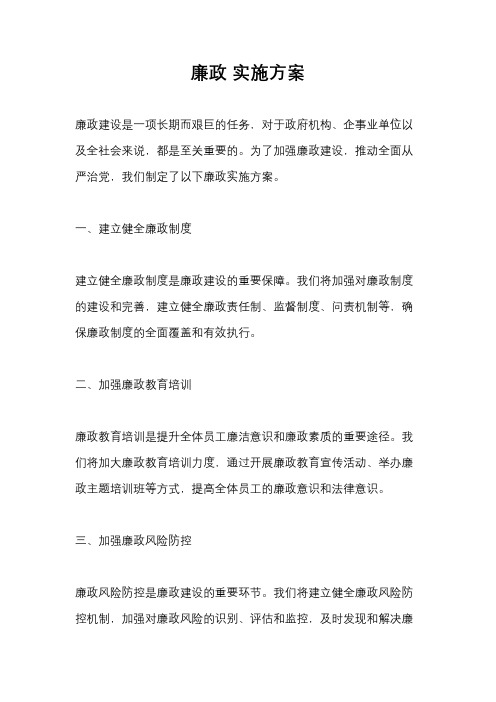 廉政 实施方案

廉政建设是一项长期而艰巨的任务，对于政府机构、企事业单位以及全社会来说，都是至关重要的。为了加强廉政建设，推动全面从严治党，我们制定了以下廉政实施方案。

一、建立健全廉政制度

建立健全廉政制度是廉政建设的重要保障。我们将加强对廉政制度的建设和完善，建立健全廉政责任制、监督制度、问责机制等，确保廉政制度的全面覆盖和有效执行。

二、加强廉政教育培训

廉政教育培训是提升全体员工廉洁意识和廉政素质的重要途径。我们将加大廉政教育培训力度，通过开展廉政教育宣传活动、举办廉政主题培训班等方式，提高全体员工的廉政意识和法律意识。

三、加强廉政风险防控

廉政风险防控是廉政建设的重要环节。我们将建立健全廉政风险防控机制，加强对廉政风险的识别、评估和监控，及时发现和解决廉